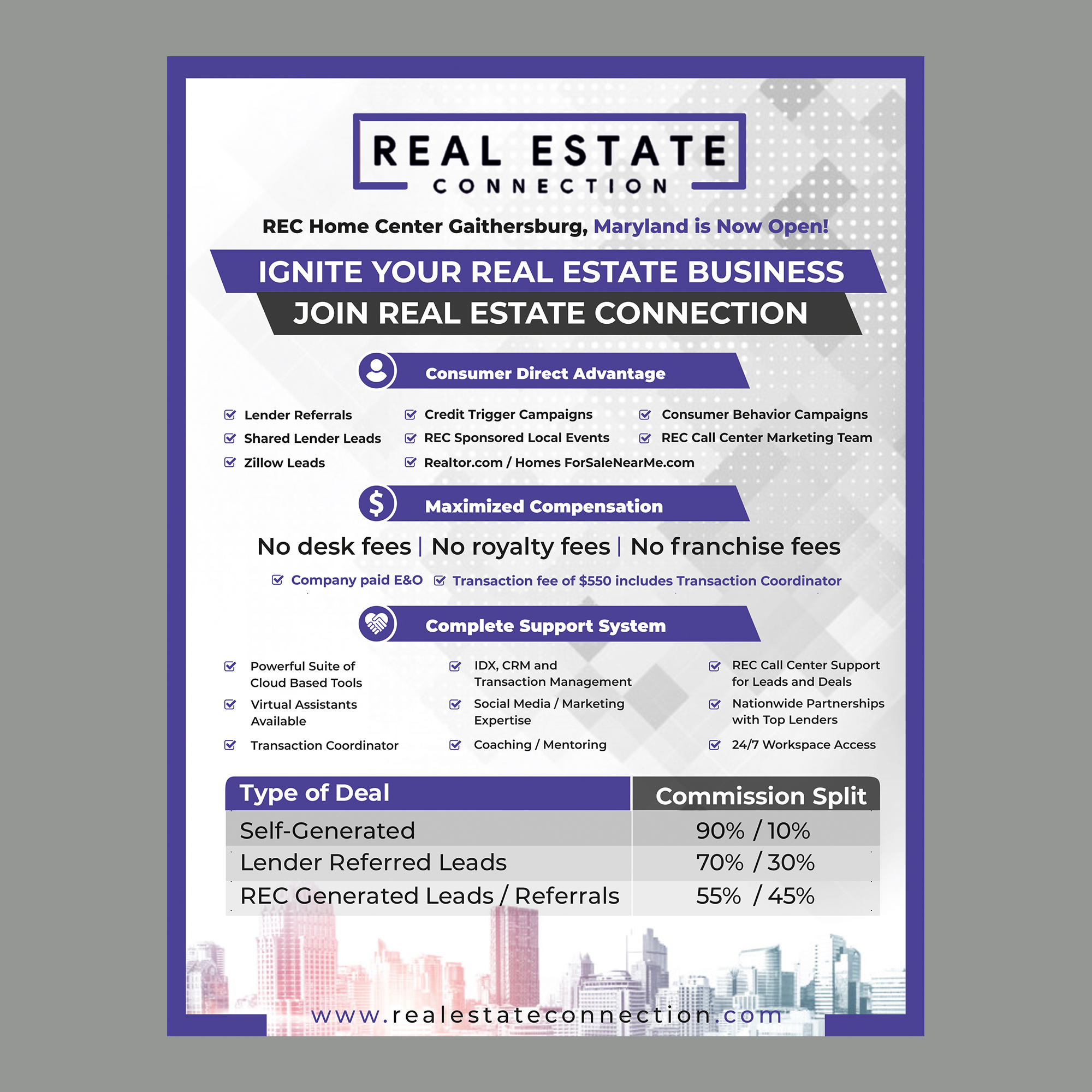 REAL ESTATE
CONNECTION

REC Home Center Gaithersburg, Maryland is Now Open!

IGNITE YOUR REAL ESTATE BUSINESS
JOIN REAL ESTATE CONNECTION

Consumer Direct Advantage

Lender Referrals
Shared Lender Leads
Zillow Leads

Credit Trigger Campaigns
REC Sponsored Local Events
Realtor.com / Homes ForSaleNearMe.com

Consumer Behavior Campaigns
REC Call Center Marketing Team

Maximized Compensation

No desk fees | No royalty fees | No franchise fees

Company paid E&O
Transaction fee of $550 includes Transaction Coordinator

Complete Support System

Powerful Suite of Cloud Based Tools
Virtual Assistants Available
Transaction Coordinator

IDX, CRM and Transaction Management
Social Media / Marketing Expertise
Coaching / Mentoring

REC Call Center Support for Leads and Deals
Nationwide Partnerships with Top Lenders
24/7 Workspace Access

| Type of Deal | Commission Split |
|---|---|
| Self-Generated | 90% / 10% |
| Lender Referred Leads | 70% / 30% |
| REC Generated Leads / Referrals | 55% / 45% |

www.realestateconnection.com